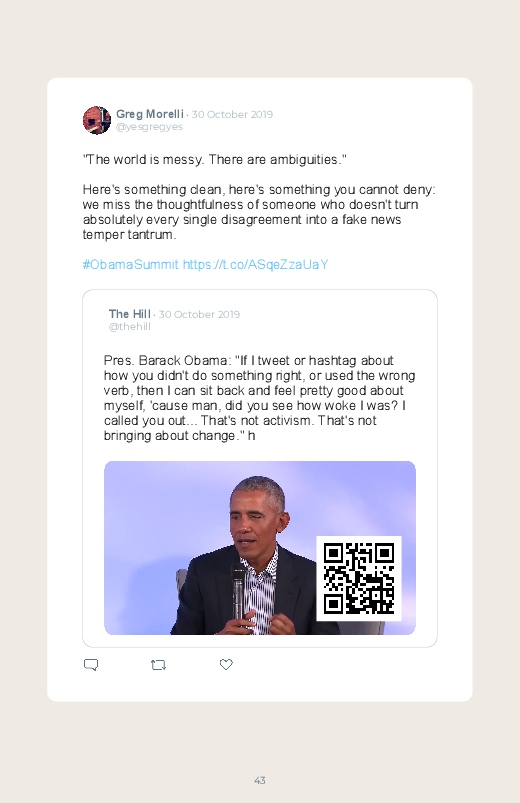 Greg Morelli · 30 October 2019
@yesgregyes

"The world is messy. There are ambiguities."

Here's something clean, here's something you cannot deny: we miss the thoughtfulness of someone who doesn't turn absolutely every single disagreement into a fake news temper tantrum.

#ObamaSummit https://t.co/ASqeZzaUaY

The Hill · 30 October 2019
@thehill

Pres. Barack Obama: "If I tweet or hashtag about how you didn't do something right, or used the wrong verb, then I can sit back and feel pretty good about myself, 'cause man, did you see how woke I was? I called you out... That's not activism. That's not bringing about change." h

43